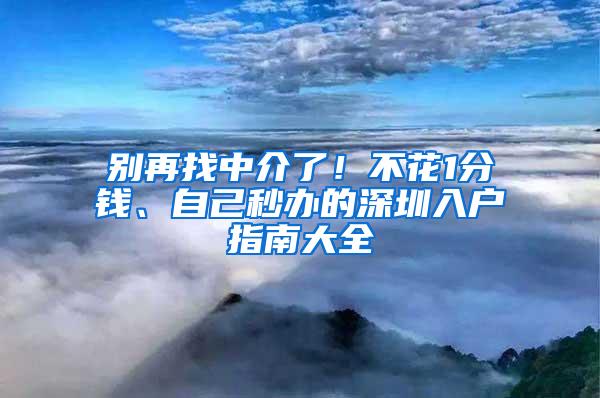 别再找中介了！不花1分钱、自己秒办的深圳入户指南大全